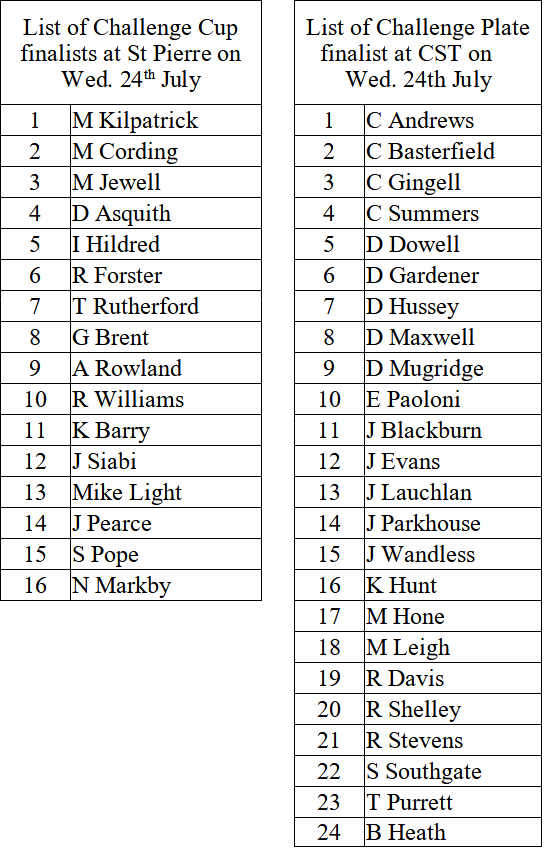 | List of Challenge Cup finalists at St Pierre on Wed. 24$^{th}$ July | |
|---|---|
| 1 | M Kilpatrick |
| 2 | M Cording |
| 3 | M Jewell |
| 4 | D Asquith |
| 5 | I Hildred |
| 6 | R Forster |
| 7 | T Rutherford |
| 8 | G Brent |
| 9 | A Rowland |
| 10 | R Williams |
| 11 | K Barry |
| 12 | J Siabi |
| 13 | Mike Light |
| 14 | J Pearce |
| 15 | S Pope |
| 16 | N Markby |

| List of Challenge Plate finalist at CST on Wed. 24th July | |
|---|---|
| 1 | C Andrews |
| 2 | C Basterfield |
| 3 | C Gingell |
| 4 | C Summers |
| 5 | D Dowell |
| 6 | D Gardener |
| 7 | D Hussey |
| 8 | D Maxwell |
| 9 | D Mugridge |
| 10 | E Paoloni |
| 11 | J Blackburn |
| 12 | J Evans |
| 13 | J Lauchlan |
| 14 | J Parkhouse |
| 15 | J Wandless |
| 16 | K Hunt |
| 17 | M Hone |
| 18 | M Leigh |
| 19 | R Davis |
| 20 | R Shelley |
| 21 | R Stevens |
| 22 | S Southgate |
| 23 | T Purrett |
| 24 | B Heath |